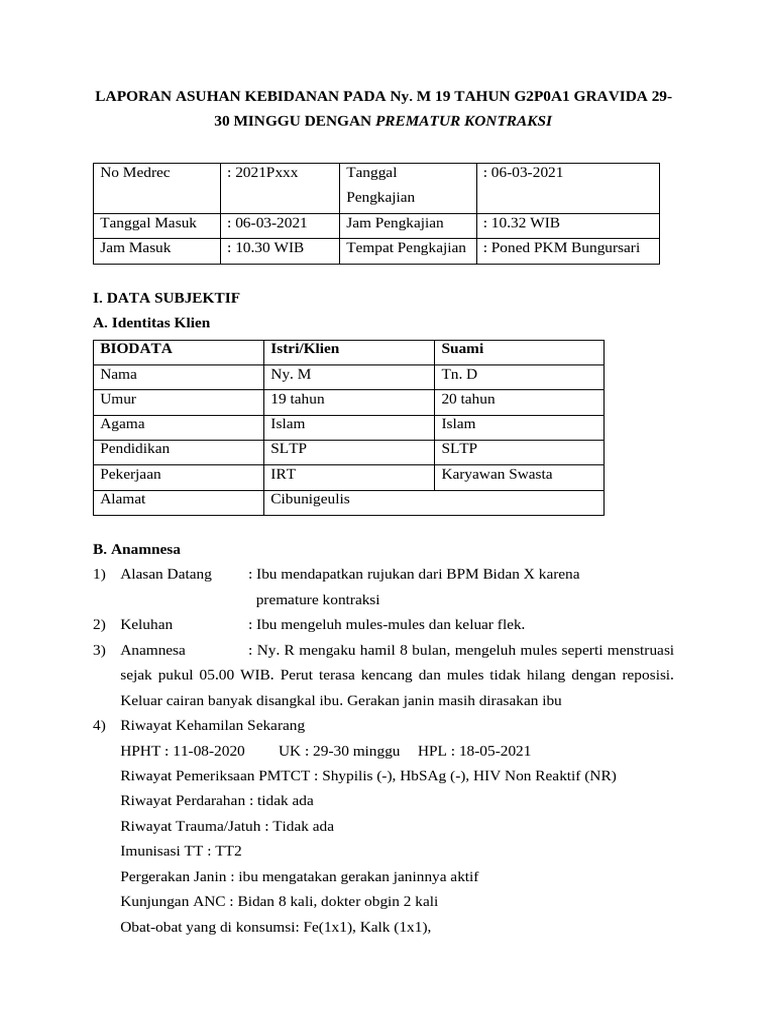 LAPORAN ASUHAN KEBIDANAN PADA Ny. M 19 TAHUN G2P0A1 GRAVIDA 29-30 MINGGU DENGAN PREMATUR KONTRAKSI

| No Medrec | : 2021Pxxx | Tanggal Pengkajian | : 06-03-2021 |
|---|---|---|---|
| Tanggal Masuk | : 06-03-2021 | Jam Pengkajian | : 10.32 WIB |
| Jam Masuk | : 10.30 WIB | Tempat Pengkajian | : Poned PKM Bungursari |

I. DATA SUBJEKTIF

A. Identitas Klien

| BIODATA | Istri/Klien | Suami |
|---|---|---|
| Nama | Ny. M | Tn. D |
| Umur | 19 tahun | 20 tahun |
| Agama | Islam | Islam |
| Pendidikan | SLTP | SLTP |
| Pekerjaan | IRT | Karyawan Swasta |
| Alamat | Cibunigeulis | |

B. Anamnesa

1) Alasan Datang : Ibu mendapatkan rujukan dari BPM Bidan X karena premature kontraksi

2) Keluhan : Ibu mengeluh mules-mules dan keluar flek.

3) Anamnesa : Ny. R mengaku hamil 8 bulan, mengeluh mules seperti menstruasi sejak pukul 05.00 WIB. Perut terasa kencang dan mules tidak hilang dengan reposisi. Keluar cairan banyak disangkal ibu. Gerakan janin masih dirasakan ibu

4) Riwayat Kehamilan Sekarang

HPHT : 11-08-2020 UK : 29-30 minggu HPL : 18-05-2021

Riwayat Pemeriksaan PMTCT : Shypilis (-), HbSAg (-), HIV Non Reaktif (NR)

Riwayat Perdarahan : tidak ada

Riwayat Trauma/Jatuh : Tidak ada

Imunisasi TT : TT2

Pergerakan Janin : ibu mengatakan gerakan janinnya aktif

Kunjungan ANC : Bidan 8 kali, dokter obgin 2 kali

Obat-obat yang di konsumsi: Fe(1x1), Kalk (1x1),